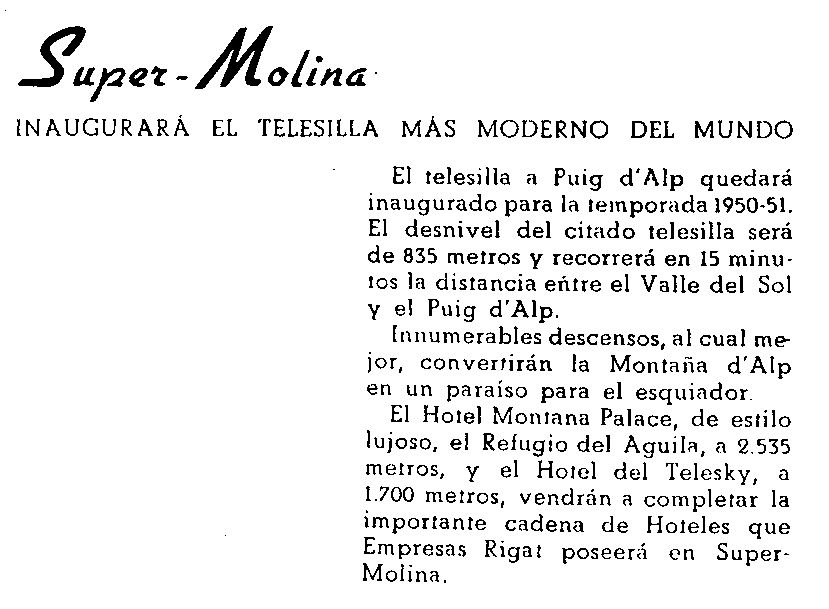 Super-Molina

INAUGURARÁ EL TELESILLA MÁS MODERNO DEL MUNDO

El telesilla a Puig d'Alp quedará inaugurado para la temporada 1950-51. El desnivel del citado telesilla será de 835 metros y recorrerá en 15 minutos la distancia entre el Valle del Sol y el Puig d'Alp.

Innumerables descensos, al cual mejor, convertirán la Montaña d'Alp en un paraíso para el esquiador.

El Hotel Montana Palace, de estilo lujoso, el Refugio del Aguila, a 2.535 metros, y el Hotel del Telesky, a 1.700 metros, vendrán a completar la importante cadena de Hoteles que Empresas Rigat poseerá en Super-Molina.